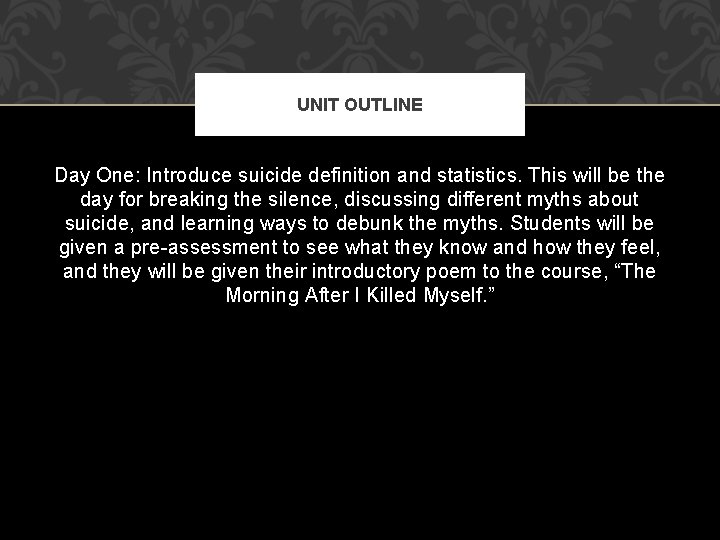 UNIT OUTLINE

Day One: Introduce suicide definition and statistics. This will be the day for breaking the silence, discussing different myths about suicide, and learning ways to debunk the myths. Students will be given a pre-assessment to see what they know and how they feel, and they will be given their introductory poem to the course, “The Morning After I Killed Myself.”